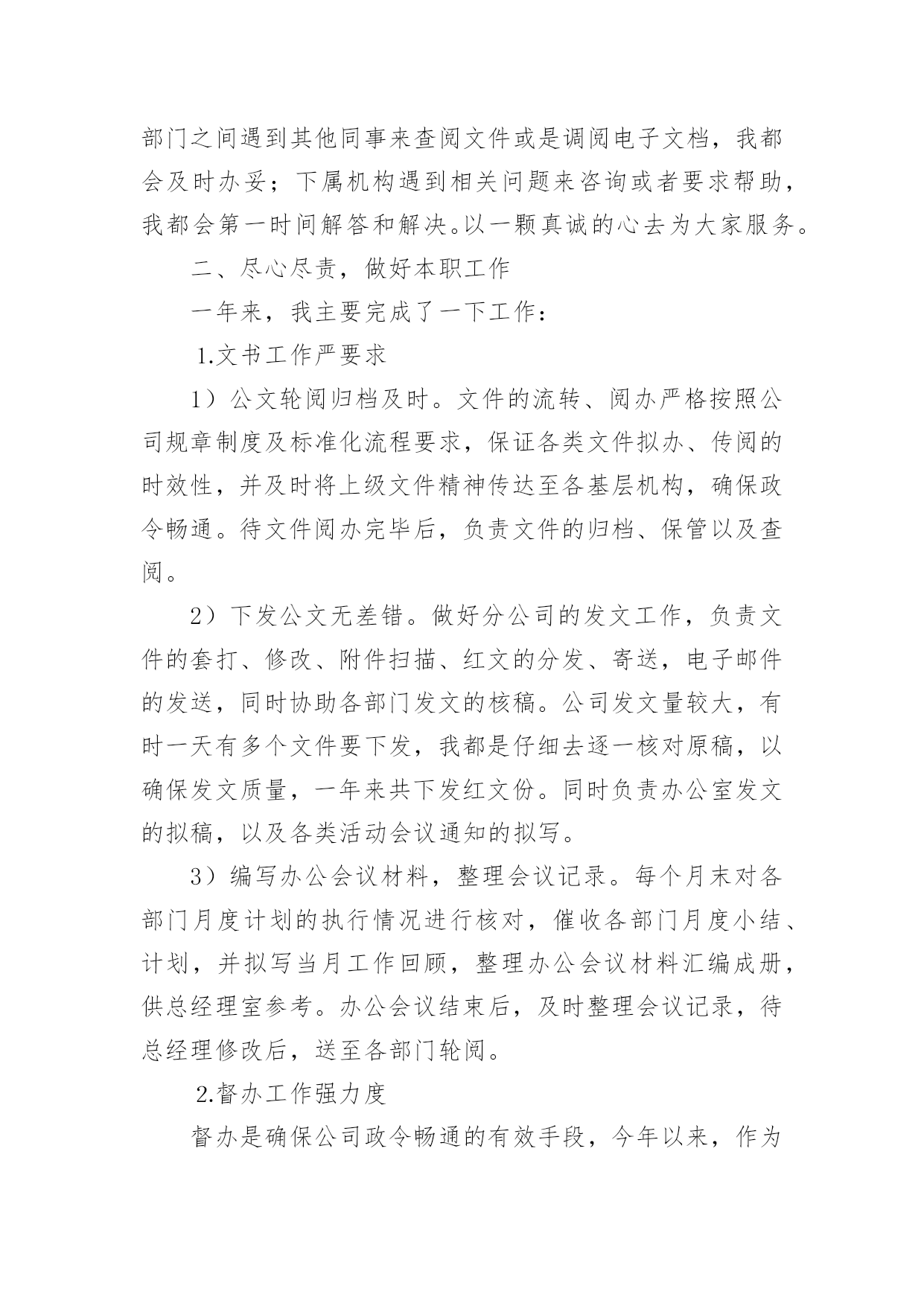 部门之间遇到其他同事来查阅文件或是调阅电子文档，我都会及时办妥；下属机构遇到相关问题来咨询或者要求帮助，我都会第一时间解答和解决。以一颗真诚的心去为大家服务。

二、尽心尽责，做好本职工作

一年来，我主要完成了一下工作：

1.文书工作严要求

1）公文轮阅归档及时。文件的流转、阅办严格按照公司规章制度及标准化流程要求，保证各类文件拟办、传阅的时效性，并及时将上级文件精神传达至各基层机构，确保政令畅通。待文件阅办完毕后，负责文件的归档、保管以及查阅。

2）下发公文无差错。做好分公司的发文工作，负责文件的套打、修改、附件扫描、红文的分发、寄送，电子邮件的发送，同时协助各部门发文的核稿。公司发文量较大，有时一天有多个文件要下发，我都是仔细去逐一核对原稿，以确保发文质量，一年来共下发红文份。同时负责办公室发文的拟稿，以及各类活动会议通知的拟写。

3）编写办公会议材料，整理会议记录。每个月末对各部门月度计划的执行情况进行核对，催收各部门月度小结、计划，并拟写当月工作回顾，整理办公会议材料汇编成册，供总经理室参考。办公会议结束后，及时整理会议记录，待总经理修改后，送至各部门轮阅。

2.督办工作强力度

督办是确保公司政令畅通的有效手段，今年以来，作为